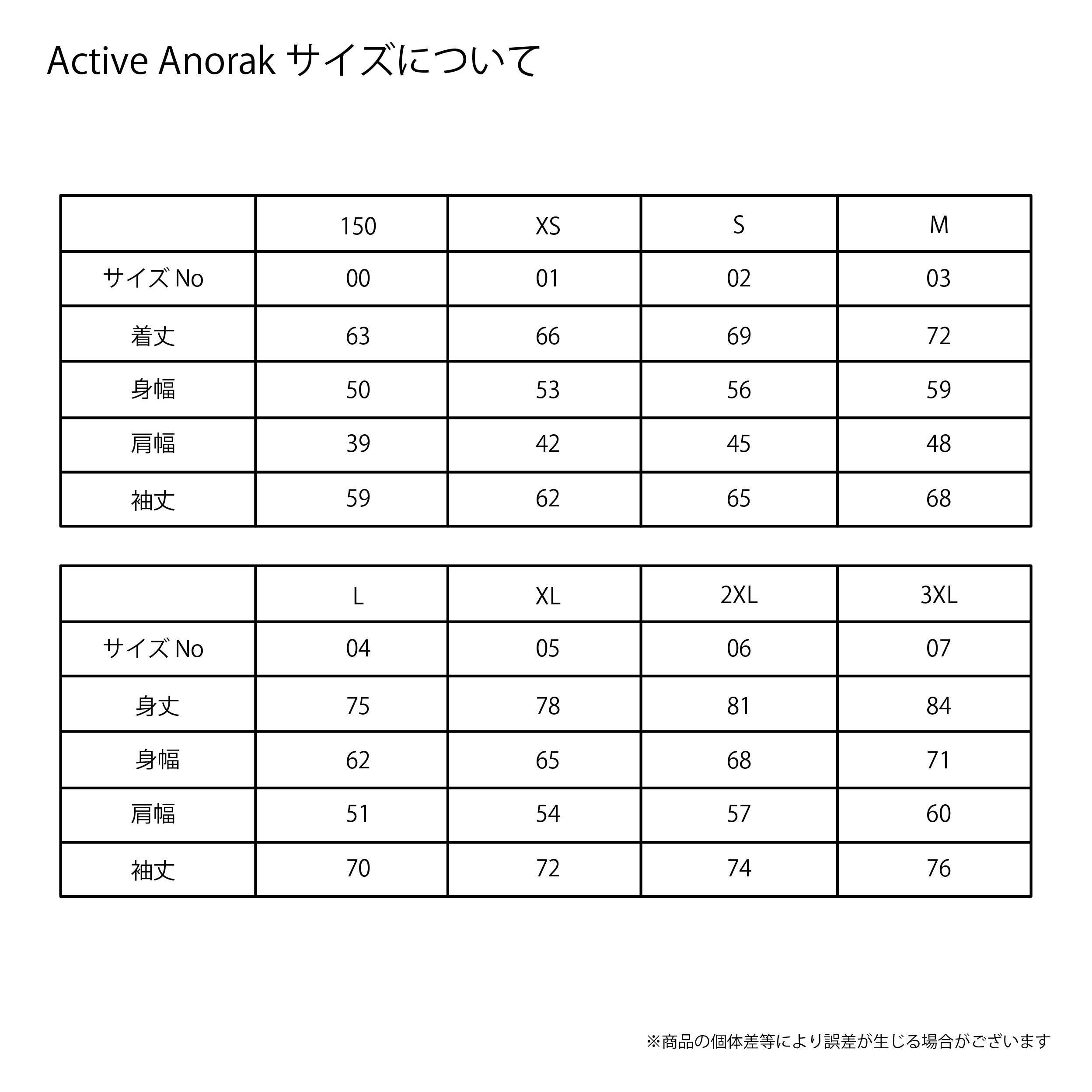 Active Anorak サイズについて

| | 150 | XS | S | M |
|---|---|---|---|---|
| サイズ No | 00 | 01 | 02 | 03 |
| 着丈 | 63 | 66 | 69 | 72 |
| 身幅 | 50 | 53 | 56 | 59 |
| 肩幅 | 39 | 42 | 45 | 48 |
| 袖丈 | 59 | 62 | 65 | 68 |

| | L | XL | 2XL | 3XL |
|---|---|---|---|---|
| サイズ No | 04 | 05 | 06 | 07 |
| 身丈 | 75 | 78 | 81 | 84 |
| 身幅 | 62 | 65 | 68 | 71 |
| 肩幅 | 51 | 54 | 57 | 60 |
| 袖丈 | 70 | 72 | 74 | 76 |

※商品の個体差等により誤差が生じる場合がございます